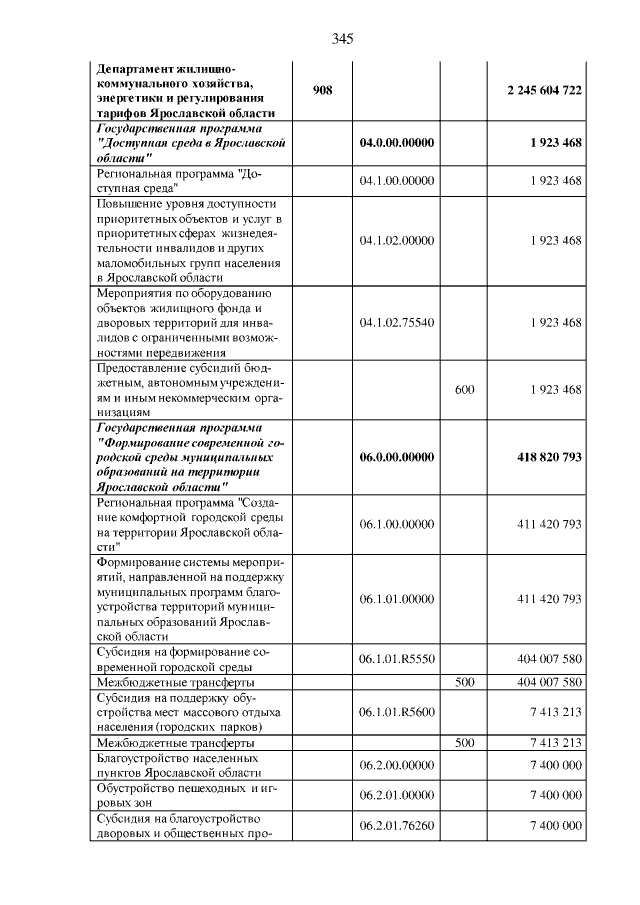 345

| Департамент жилищно-коммунального хозяйства, энергетики и регулирования тарифов Ярославской области | 908 | | | 2 245 604 722 |
|---|---|---|---|---|
| Государственная программа "Доступная среда в Ярославской области" | | 04.0.00.00000 | | 1 923 468 |
| Региональная программа "Доступная среда" | | 04.1.00.00000 | | 1 923 468 |
| Повышение уровня доступности приоритетных объектов и услуг в приоритетных сферах жизнедеятельности инвалидов и других маломобильных групп населения в Ярославской области | | 04.1.02.00000 | | 1 923 468 |
| Мероприятия по оборудованию объектов жилищного фонда и дворовых территорий для инвалидов с ограниченными возможностями передвижения | | 04.1.02.75540 | | 1 923 468 |
| Предоставление субсидий бюджетным, автономным учреждениям и иным некоммерческим организациям | | | 600 | 1 923 468 |
| Государственная программа "Формирование современной городской среды муниципальных образований на территории Ярославской области" | | 06.0.00.00000 | | 418 820 793 |
| Региональная программа "Создание комфортной городской среды на территории Ярославской области" | | 06.1.00.00000 | | 411 420 793 |
| Формирование системы мероприятий, направленной на поддержку муниципальных программ благоустройства территорий муниципальных образований Ярославской области | | 06.1.01.00000 | | 411 420 793 |
| Субсидия на формирование современной городской среды | | 06.1.01.R5550 | | 404 007 580 |
| Межбюджетные трансферты | | | 500 | 404 007 580 |
| Субсидия на поддержку обустройства мест массового отдыха населения (городских парков) | | 06.1.01.R5600 | | 7 413 213 |
| Межбюджетные трансферты | | | 500 | 7 413 213 |
| Благоустройство населенных пунктов Ярославской области | | 06.2.00.00000 | | 7 400 000 |
| Обустройство пешеходных и игровых зон | | 06.2.01.00000 | | 7 400 000 |
| Субсидия на благоустройство дворовых и общественных про- | | 06.2.01.76260 | | 7 400 000 |